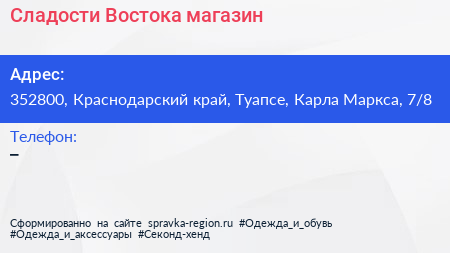 Сладости Востока магазин

Адрес:
352800, Краснодарский край, Туапсе, Карла Маркса, 7/8

Телефон:
–

Сформированно на сайте spravka-region.ru #Одежда_и_обувь #Одежда_и_аксессуары #Секонд-хенд